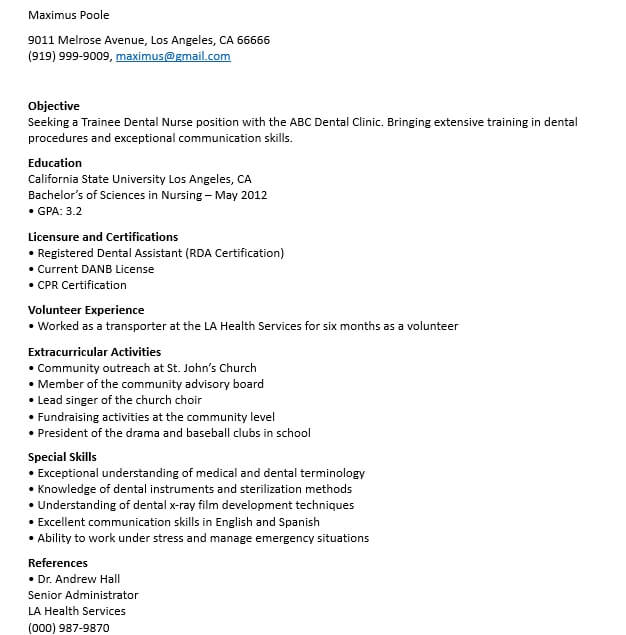 Maximus Poole

9011 Melrose Avenue, Los Angeles, CA 66666
(919) 999-9009, maximus@gmail.com

Objective
Seeking a Trainee Dental Nurse position with the ABC Dental Clinic. Bringing extensive training in dental procedures and exceptional communication skills.

Education
California State University Los Angeles, CA
Bachelor's of Sciences in Nursing – May 2012
• GPA: 3.2

Licensure and Certifications
• Registered Dental Assistant (RDA Certification)
• Current DANB License
• CPR Certification

Volunteer Experience
• Worked as a transporter at the LA Health Services for six months as a volunteer

Extracurricular Activities
• Community outreach at St. John's Church
• Member of the community advisory board
• Lead singer of the church choir
• Fundraising activities at the community level
• President of the drama and baseball clubs in school

Special Skills
• Exceptional understanding of medical and dental terminology
• Knowledge of dental instruments and sterilization methods
• Understanding of dental x-ray film development techniques
• Excellent communication skills in English and Spanish
• Ability to work under stress and manage emergency situations

References
• Dr. Andrew Hall
Senior Administrator
LA Health Services
(000) 987-9870